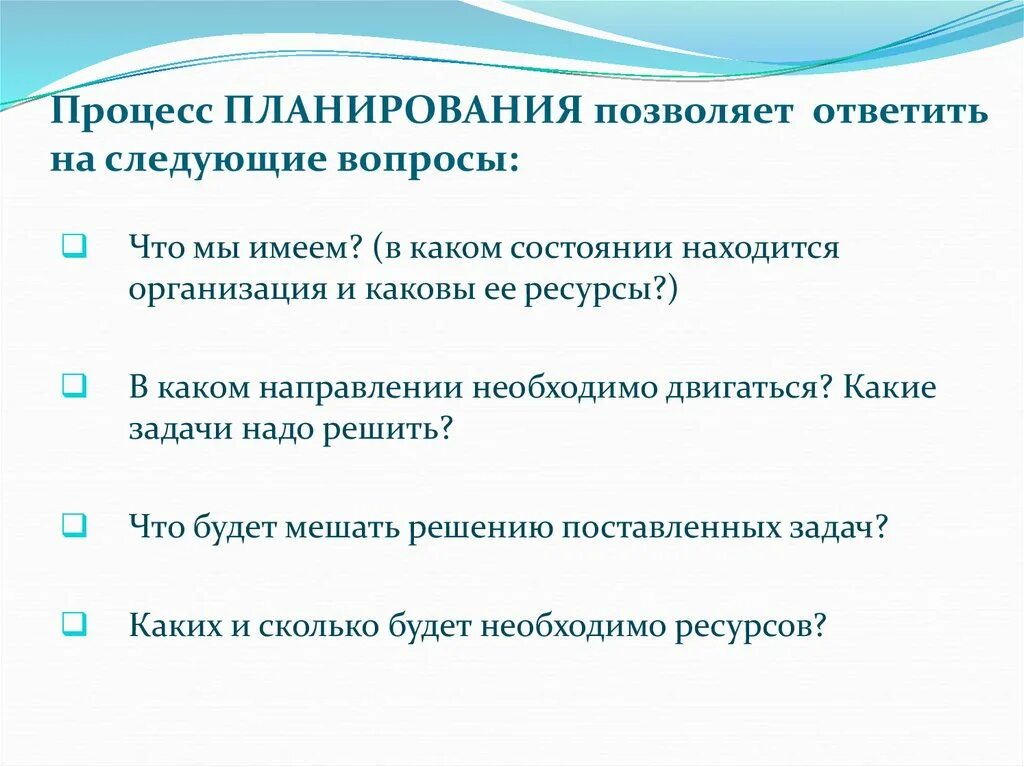 Процесс ПЛАНИРОВАНИЯ позволяет ответить на следующие вопросы:

Что мы имеем? (в каком состоянии находится организация и каковы ее ресурсы?)

В каком направлении необходимо двигаться? Какие задачи надо решить?

Что будет мешать решению поставленных задач?

Каких и сколько будет необходимо ресурсов?